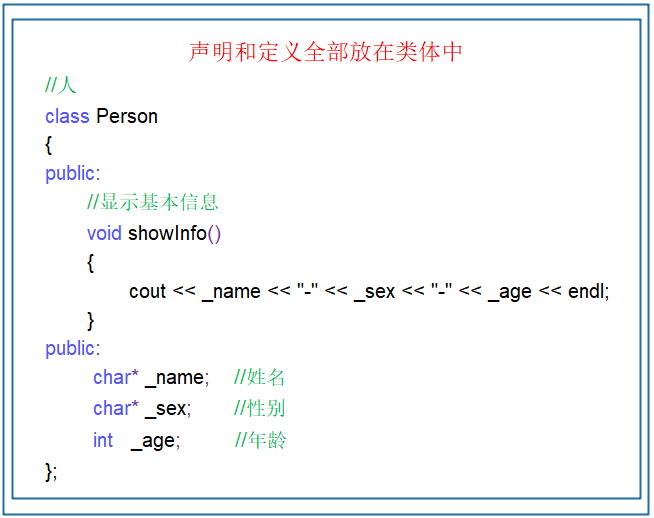 声明和定义全部放在类体中

//人
class Person
{
public:
	//显示基本信息
	void showInfo()
	{
		cout << _name << "-" << _sex << "-" << _age << endl;
	}
public:
	char* _name;	//姓名
	char* _sex;	//性别
	int _age;	//年龄
};